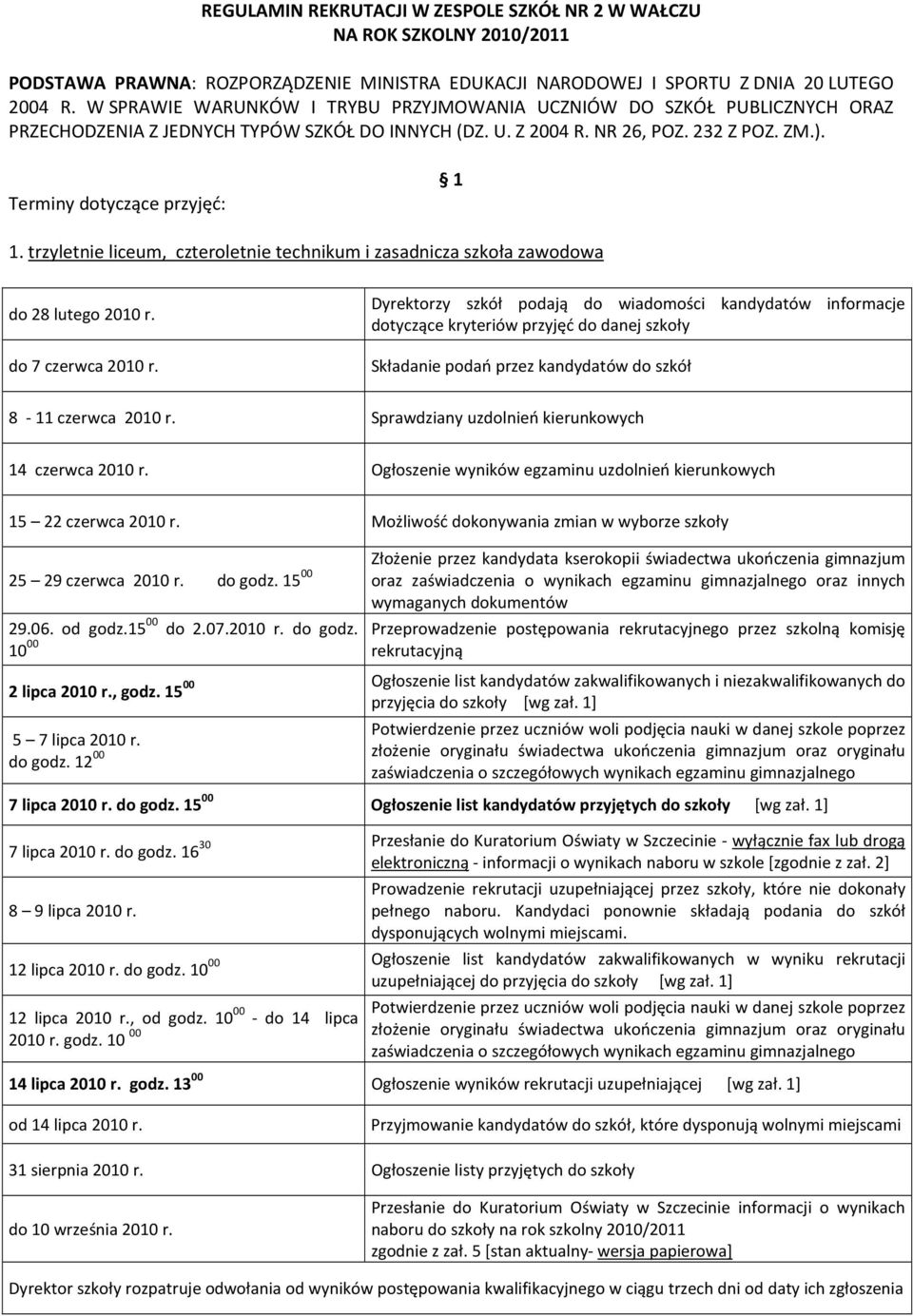 REGULAMIN REKRUTACJI W ZESPOLE SZKÓŁ NR 2 W WAŁCZU
NA ROK SZKOLNY 2010/2011

PODSTAWA PRAWNA: ROZPORZĄDZENIE MINISTRA EDUKACJI NARODOWEJ I SPORTU Z DNIA 20 LUTEGO 2004 R. W SPRAWIE WARUNKÓW I TRYBU PRZYJMOWANIA UCZNIÓW DO SZKÓŁ PUBLICZNYCH ORAZ PRZECHODZENIA Z JEDNYCH TYPÓW SZKÓŁ DO INNYCH (DZ. U. Z 2004 R. NR 26, POZ. 232 Z POZ. ZM.).

§ 1

Terminy dotyczące przyjęć:

1. trzyletnie liceum, czteroletnie technikum i zasadnicza szkoła zawodowa

| | |
|---|---|
| do 28 lutego 2010 r. | Dyrektorzy szkół podają do wiadomości kandydatów informacje dotyczące kryteriów przyjęć do danej szkoły |
| do 7 czerwca 2010 r. | Składanie podań przez kandydatów do szkół |
| 8 - 11 czerwca 2010 r. | Sprawdziany uzdolnień kierunkowych |
| 14 czerwca 2010 r. | Ogłoszenie wyników egzaminu uzdolnień kierunkowych |
| 15 – 22 czerwca 2010 r. | Możliwość dokonywania zmian w wyborze szkoły |
| 25 – 29 czerwca 2010 r. do godz. $15^{00}$ | Złożenie przez kandydata kserokopii świadectwa ukończenia gimnazjum oraz zaświadczenia o wynikach egzaminu gimnazjalnego oraz innych wymaganych dokumentów |
| 29.06. od godz.$15^{00}$ do 2.07.2010 r. do godz. $10^{00}$ | Przeprowadzenie postępowania rekrutacyjnego przez szkolną komisję rekrutacyjną |
| 2 lipca 2010 r., godz. $15^{00}$ | Ogłoszenie list kandydatów zakwalifikowanych i niezakwalifikowanych do przyjęcia do szkoły [wg zał. 1] |
| 5 – 7 lipca 2010 r. do godz. $12^{00}$ | Potwierdzenie przez uczniów woli podjęcia nauki w danej szkole poprzez złożenie oryginału świadectwa ukończenia gimnazjum oraz oryginału zaświadczenia o szczegółowych wynikach egzaminu gimnazjalnego |
| 7 lipca 2010 r. do godz. $15^{00}$ | Ogłoszenie list kandydatów przyjętych do szkoły [wg zał. 1] |
| 7 lipca 2010 r. do godz. $16^{30}$ | Przesłanie do Kuratorium Oświaty w Szczecinie - wyłącznie fax lub drogą elektroniczną - informacji o wynikach naboru w szkole [zgodnie z zał. 2] |
| 8 – 9 lipca 2010 r. | Prowadzenie rekrutacji uzupełniającej przez szkoły, które nie dokonały pełnego naboru. Kandydaci ponownie składają podania do szkół dysponujących wolnymi miejscami. |
| 12 lipca 2010 r. do godz. $10^{00}$ | Ogłoszenie list kandydatów zakwalifikowanych w wyniku rekrutacji uzupełniającej do przyjęcia do szkoły [wg zał. 1] |
| 12 lipca 2010 r., od godz. $10^{00}$ - do 14 lipca 2010 r. godz. $10^{00}$ | Potwierdzenie przez uczniów woli podjęcia nauki w danej szkole poprzez złożenie oryginału świadectwa ukończenia gimnazjum oraz oryginału zaświadczenia o szczegółowych wynikach egzaminu gimnazjalnego |
| 14 lipca 2010 r. godz. $13^{00}$ | Ogłoszenie wyników rekrutacji uzupełniającej [wg zał. 1] |
| od 14 lipca 2010 r. | Przyjmowanie kandydatów do szkół, które dysponują wolnymi miejscami |
| 31 sierpnia 2010 r. | Ogłoszenie listy przyjętych do szkoły |
| do 10 września 2010 r. | Przesłanie do Kuratorium Oświaty w Szczecinie informacji o wynikach naboru do szkoły na rok szkolny 2010/2011 zgodnie z zał. 5 [stan aktualny- wersja papierowa] |

Dyrektor szkoły rozpatruje odwołania od wyników postępowania kwalifikacyjnego w ciągu trzech dni od daty ich zgłoszenia